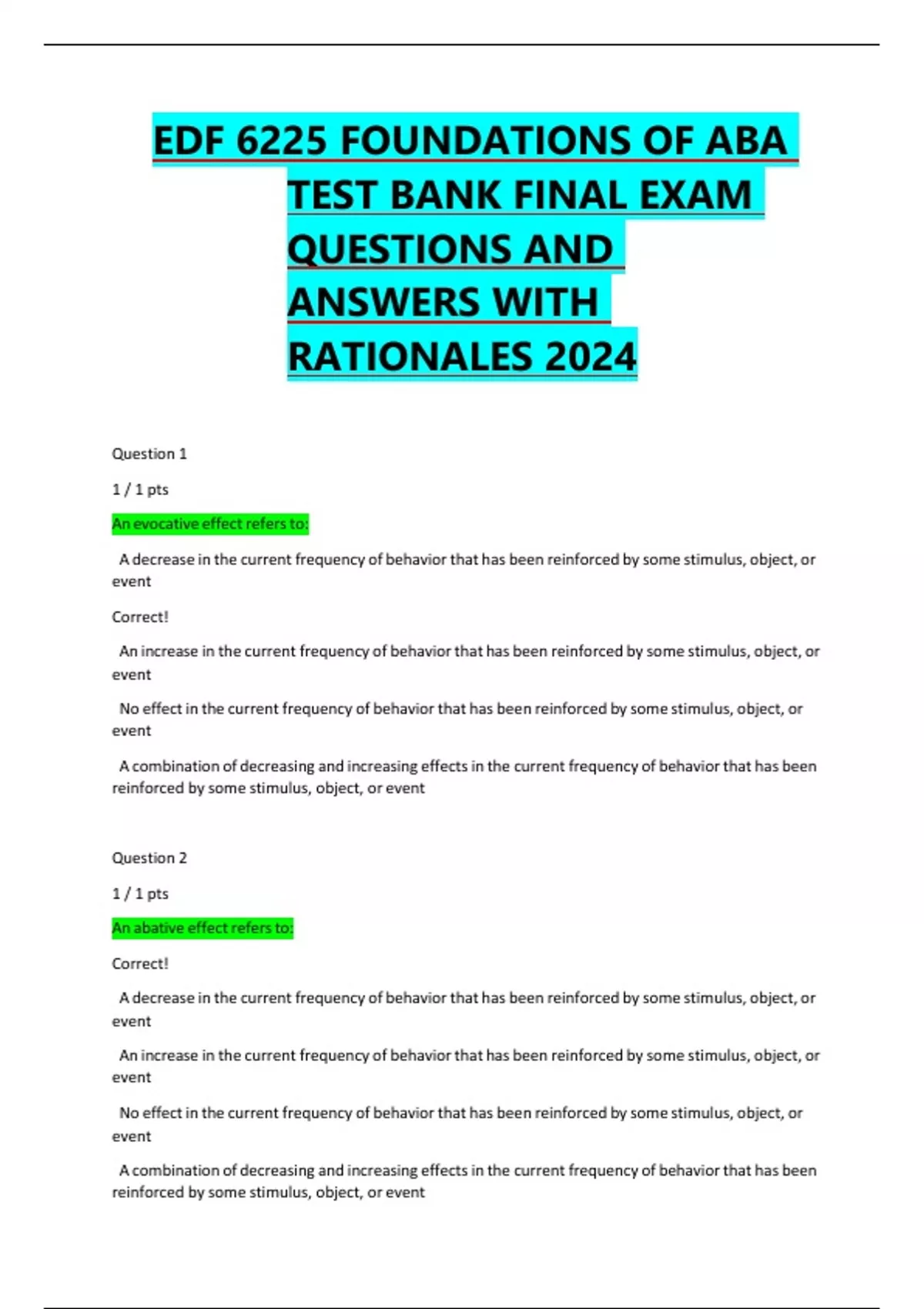 EDF 6225 FOUNDATIONS OF ABA TEST BANK FINAL EXAM QUESTIONS AND ANSWERS WITH RATIONALES 2024

Question 1

1 / 1 pts

An evocative effect refers to:

A decrease in the current frequency of behavior that has been reinforced by some stimulus, object, or event

Correct!

An increase in the current frequency of behavior that has been reinforced by some stimulus, object, or event

No effect in the current frequency of behavior that has been reinforced by some stimulus, object, or event

A combination of decreasing and increasing effects in the current frequency of behavior that has been reinforced by some stimulus, object, or event

Question 2

1 / 1 pts

An abative effect refers to:

Correct!

A decrease in the current frequency of behavior that has been reinforced by some stimulus, object, or event

An increase in the current frequency of behavior that has been reinforced by some stimulus, object, or event

No effect in the current frequency of behavior that has been reinforced by some stimulus, object, or event

A combination of decreasing and increasing effects in the current frequency of behavior that has been reinforced by some stimulus, object, or event